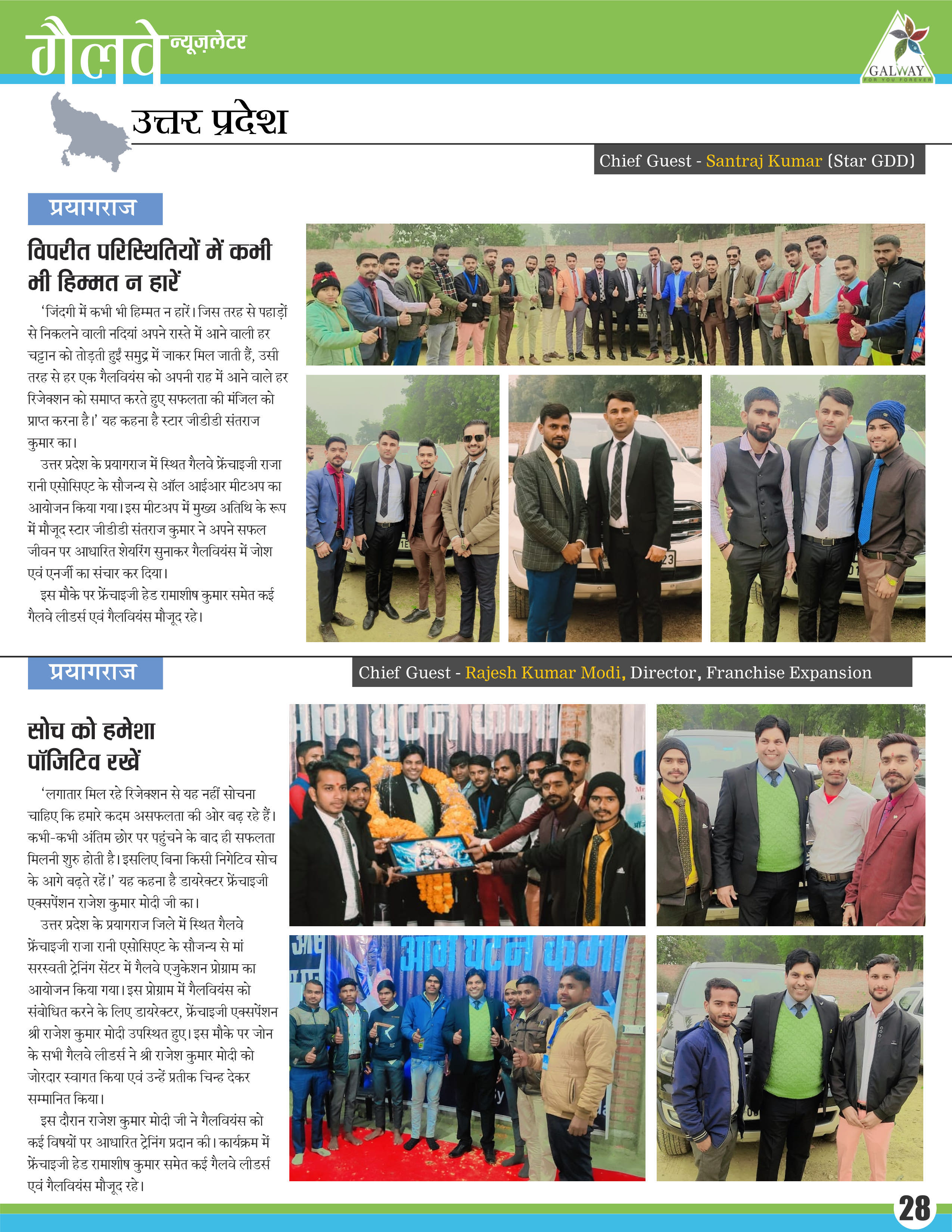 गैलवे न्यूज़लेटर

GALWAY
FOR YOU FOREVER

उत्तर प्रदेश

Chief Guest - Santraj Kumar (Star GDD)

प्रयागराज

विपरीत परिस्थितियों में कभी भी हिम्मत न हारें

'जिंदगी में कभी भी हिम्मत न हारें। जिस तरह से पहाड़ों से निकलने वाली नदियां अपने रास्ते में आने वाली हर चट्टान को तोड़ती हुईं समुद्र में जाकर मिल जाती हैं, उसी तरह से हर एक गैलवियंस को अपनी राह में आने वाले हर रिजेक्शन को समाप्त करते हुए सफलता की मंजिल को प्राप्त करना है।' यह कहना है स्टार जीडीडी संतराज कुमार का।

उत्तर प्रदेश के प्रयागराज में स्थित गैलवे फ्रेंचाइजी राजा रानी एसोसिएट के सौजन्य से ऑल आईआर मीटअप का आयोजन किया गया। इस मीटअप में मुख्य अतिथि के रूप में मौजूद स्टार जीडीडी संतराज कुमार ने अपने सफल जीवन पर आधारित शेयरिंग सुनाकर गैलवियंस में जोश एवं एनर्जी का संचार कर दिया।

इस मौके पर फ्रेंचाइजी हेड रामाशीष कुमार समेत कई गैलवे लीडर्स एवं गैलवियंस मौजूद रहे।

प्रयागराज

Chief Guest - Rajesh Kumar Modi, Director, Franchise Expansion

सोच को हमेशा पॉजिटिव रखें

'लगातार मिल रहे रिजेक्शन से यह नहीं सोचना चाहिए कि हमारे कदम असफलता की ओर बढ़ रहे हैं। कभी-कभी अंतिम छोर पर पहुंचने के बाद ही सफलता मिलनी शुरु होती है। इसलिए बिना किसी निगेटिव सोच के आगे बढ़ते रहें।' यह कहना है डायरेक्टर फ्रेंचाइजी एक्सपेंशन राजेश कुमार मोदी जी का।

उत्तर प्रदेश के प्रयागराज जिले में स्थित गैलवे फ्रेंचाइजी राजा रानी एसोसिएट के सौजन्य से मां सरस्वती ट्रेनिंग सेंटर में गैलवे एजुकेशन प्रोग्राम का आयोजन किया गया। इस प्रोग्राम में गैलवियंस को संबोधित करने के लिए डायरेक्टर, फ्रेंचाइजी एक्सपेंशन श्री राजेश कुमार मोदी उपस्थित हुए। इस मौके पर जोन के सभी गैलवे लीडर्स ने श्री राजेश कुमार मोदी को जोरदार स्वागत किया एवं उन्हें प्रतीक चिन्ह देकर सम्मानित किया।

इस दौरान राजेश कुमार मोदी जी ने गैलवियंस को कई विषयों पर आधारित ट्रेनिंग प्रदान की। कार्यक्रम में फ्रेंचाइजी हेड रामाशीष कुमार समेत कई गैलवे लीडर्स एवं गैलवियंस मौजूद रहे।

28